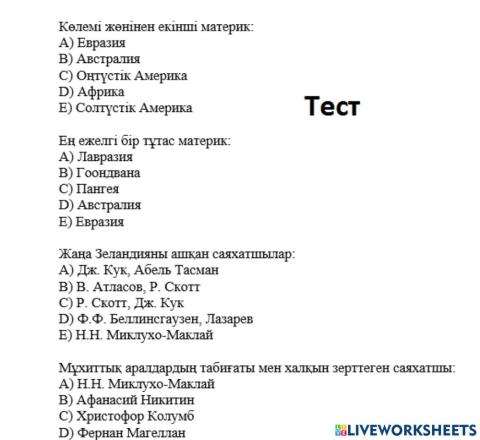 Көлемі жөнінен екінші материк:
A) Евразия
B) Австралия
C) Оңтүстік Америка
D) Африка
E) Солтүстік Америка

Тест

Ең ежелгі бір тұтас материк:
A) Лавразия
B) Гоондвана
C) Пангея
D) Австралия
E) Евразия

Жаңа Зеландияны ашқан саяхатшылар:
A) Дж. Кук, Абель Тасман
B) В. Атласов, Р. Скотт
C) Р. Скотт, Дж. Кук
D) Ф.Ф. Беллинсгаузен, Лазарев
E) Н.Н. Миклухо-Маклай

Мұхиттық аралдардың табиғаты мен халқын зерттеген саяхатшы:
A) Н.Н. Миклухо-Маклай
B) Афанасий Никитин
C) Христофор Колумб
D) Фернан Магеллан

LIVEWORKSHEETS